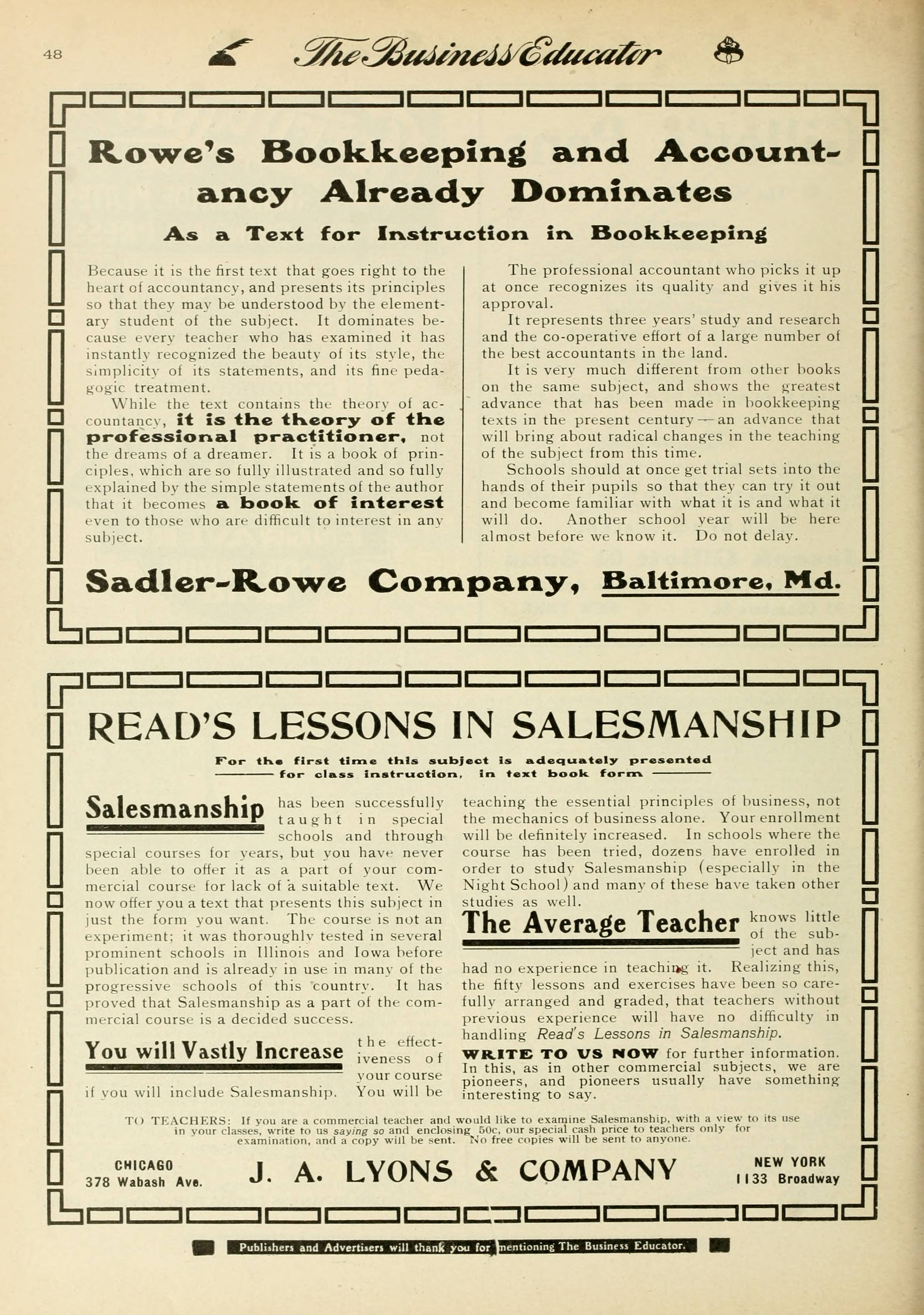 48 The Business Educator

Rowe's Bookkeeping and Accountancy Already Dominates

As a Text for Instruction in Bookkeeping

Because it is the first text that goes right to the heart of accountancy, and presents its principles so that they may be understood by the elementary student of the subject. It dominates because every teacher who has examined it has instantly recognized the beauty of its style, the simplicity of its statements, and its fine pedagogic treatment.

While the text contains the theory of accountancy, it is the theory of the professional practitioner, not the dreams of a dreamer. It is a book of principles, which are so fully illustrated and so fully explained by the simple statements of the author that it becomes a book of interest even to those who are difficult to interest in any subject.

The professional accountant who picks it up at once recognizes its quality and gives it his approval.

It represents three years' study and research and the co-operative effort of a large number of the best accountants in the land.

It is very much different from other books on the same subject, and shows the greatest advance that has been made in bookkeeping texts in the present century — an advance that will bring about radical changes in the teaching of the subject from this time.

Schools should at once get trial sets into the hands of their pupils so that they can try it out and become familiar with what it is and what it will do. Another school year will be here almost before we know it. Do not delay.

Sadler-Rowe Company, Baltimore, Md.

READ'S LESSONS IN SALESMANSHIP

For the first time this subject is adequately presented for class instruction, in text book form

Salesmanship has been successfully taught in special schools and through special courses for years, but you have never been able to offer it as a part of your commercial course for lack of a suitable text. We now offer you a text that presents this subject in just the form you want. The course is not an experiment; it was thoroughly tested in several prominent schools in Illinois and Iowa before publication and is already in use in many of the progressive schools of this country. It has proved that Salesmanship as a part of the commercial course is a decided success.

You will Vastly Increase the effectiveness of your course if you will include Salesmanship. You will be teaching the essential principles of business, not the mechanics of business alone. Your enrollment will be definitely increased. In schools where the course has been tried, dozens have enrolled in order to study Salesmanship (especially in the Night School) and many of these have taken other studies as well.

The Average Teacher knows little of the subject and has had no experience in teaching it. Realizing this, the fifty lessons and exercises have been so carefully arranged and graded, that teachers without previous experience will have no difficulty in handling Read's Lessons in Salesmanship.

WRITE TO US NOW for further information. In this, as in other commercial subjects, we are pioneers, and pioneers usually have something interesting to say.

TO TEACHERS: If you are a commercial teacher and would like to examine Salesmanship, with a view to its use in your classes, write to us saying so and enclosing 50c, our special cash price to teachers only for examination, and a copy will be sent. No free copies will be sent to anyone.

CHICAGO 378 Wabash Ave. J. A. LYONS & COMPANY NEW YORK 1133 Broadway

Publishers and Advertisers will thank you for mentioning The Business Educator.